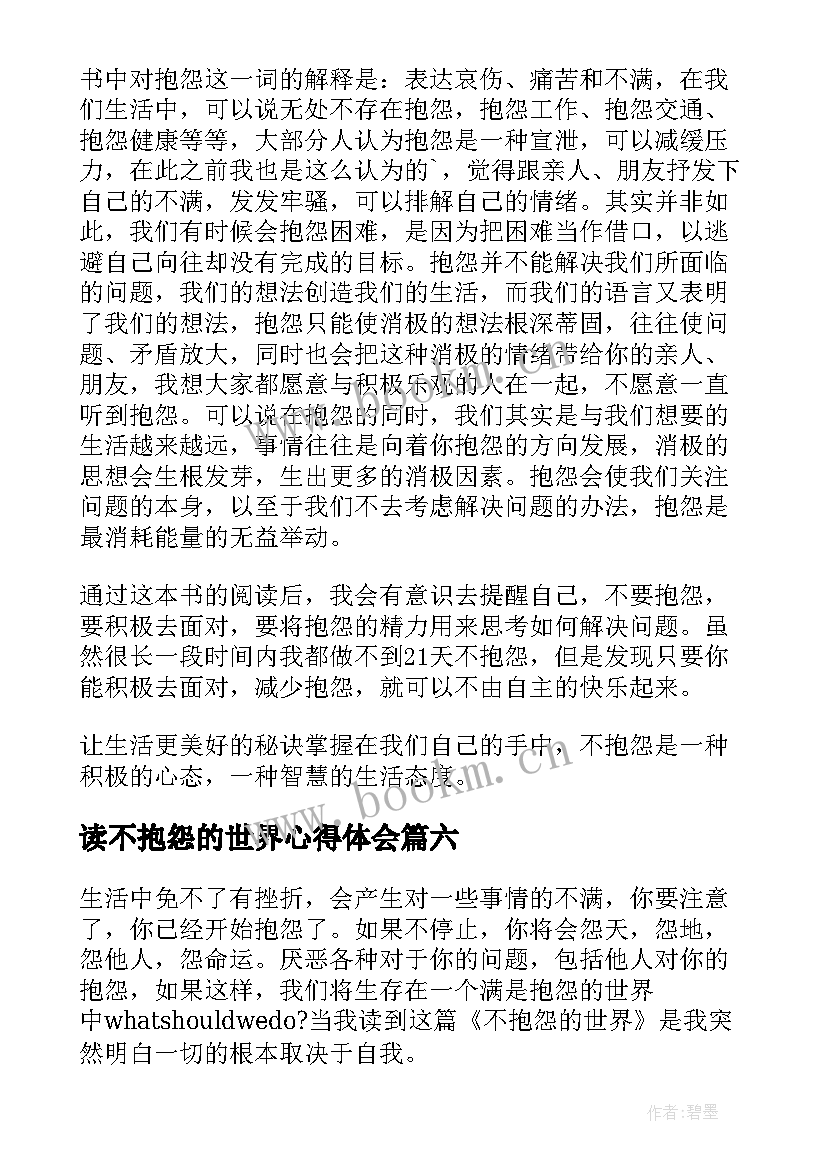 书中对抱怨这一词的解释是：表达哀伤、痛苦和不满，在我们生活中，可以说无处不存在抱怨，抱怨工作、抱怨交通、抱怨健康等等，大部分人认为抱怨是一种宣泄，可以减缓压力，在此之前我也是这么认为的`，觉得跟亲人、朋友抒发下自己的不满，发发牢骚，可以排解自己的情绪。其实并非如此，我们有时候会抱怨困难，是因为把困难当作借口，以逃避自己向往却没有完成的目标。抱怨并不能解决我们所面临的问题，我们的想法创造我们的生活，而我们的语言又表明了我们的想法，抱怨只能使消极的想法根深蒂固，往往使问题、矛盾放大，同时也会把这种消极的情绪带给你的亲人、朋友，我想大家都愿意与积极乐观的人在一起，不愿意一直听到抱怨。可以说在抱怨的同时，我们其实是与我们想要的生活越来越远，事情往往是向着你抱怨的方向发展，消极的思想会生根发芽，生出更多的消极因素。抱怨会使我们关注问题的本身，以至于我们不去考虑解决问题的办法，抱怨是最消耗能量的无益举动。

通过这本书的阅读后，我会有意识去提醒自己，不要抱怨，要积极去面对，要将抱怨的精力用来思考如何解决问题。虽然很长一段时间内我都做不到21天不抱怨，但是发现只要你能积极去面对，减少抱怨，就可以不由自主的快乐起来。

让生活更美好的秘诀掌握在我们自己的手中，不抱怨是一种积极的心态，一种智慧的生活态度。

www.bookm.cn

读不抱怨的世界心得体会篇六

生活中免不了有挫折，会产生对一些事情的不满，你要注意了，你已经开始抱怨了。如果不停止，你将会怨天，怨地，怨他人，怨命运。厌恶各种对于你的问题，包括他人对你的抱怨，如果这样，我们将生存在一个满是抱怨的世界中whatshouldwedo?当我读到这篇《不抱怨的世界》是我突然明白一切的根本取决于自我。

作者:碧墨